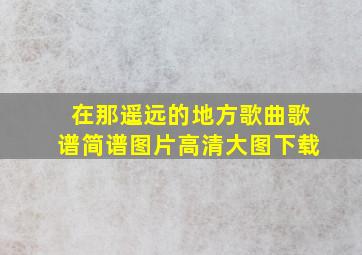 在那遥远的地方歌曲歌谱简谱图片高清大图下载